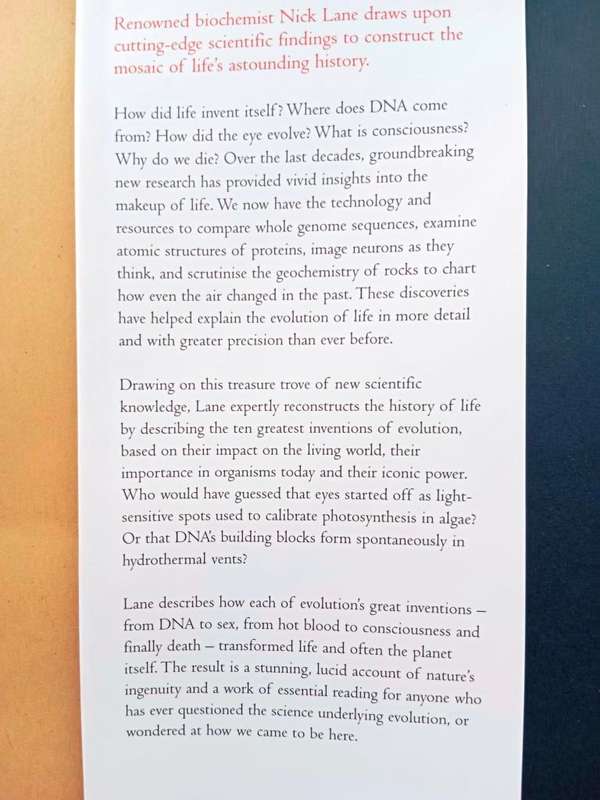 Renowned biochemist Nick Lane draws upon cutting-edge scientific findings to construct the mosaic of life's astounding history.

How did life invent itself? Where does DNA come from? How did the eye evolve? What is consciousness? Why do we die? Over the last decades, groundbreaking new research has provided vivid insights into the makeup of life. We now have the technology and resources to compare whole genome sequences, examine atomic structures of proteins, image neurons as they think, and scrutinise the geochemistry of rocks to chart how even the air changed in the past. These discoveries have helped explain the evolution of life in more detail and with greater precision than ever before.

Drawing on this treasure trove of new scientific knowledge, Lane expertly reconstructs the history of life by describing the ten greatest inventions of evolution, based on their impact on the living world, their importance in organisms today and their iconic power. Who would have guessed that eyes started off as light-sensitive spots used to calibrate photosynthesis in algae? Or that DNA's building blocks form spontaneously in hydrothermal vents?

Lane describes how each of evolution's great inventions – from DNA to sex, from hot blood to consciousness and finally death – transformed life and often the planet itself. The result is a stunning, lucid account of nature's ingenuity and a work of essential reading for anyone who has ever questioned the science underlying evolution, or wondered at how we came to be here.